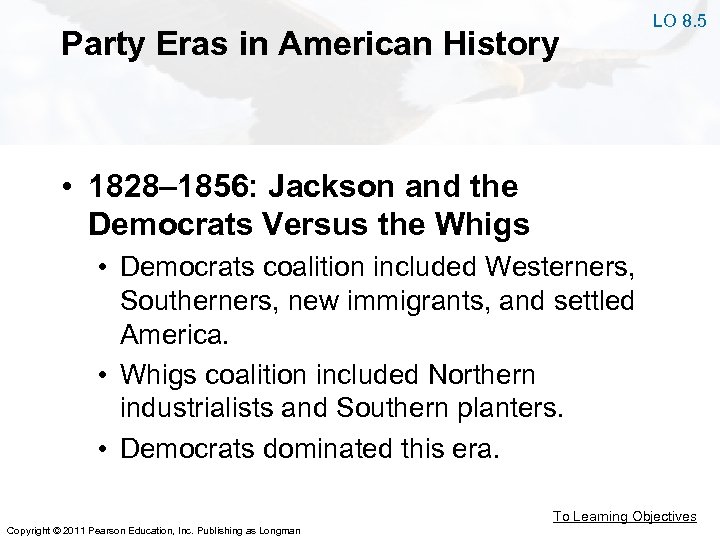 LO 8.5

Party Eras in American History

• 1828–1856: Jackson and the Democrats Versus the Whigs

• Democrats coalition included Westerners, Southerners, new immigrants, and settled America.

• Whigs coalition included Northern industrialists and Southern planters.

• Democrats dominated this era.

To Learning Objectives

Copyright © 2011 Pearson Education, Inc. Publishing as Longman